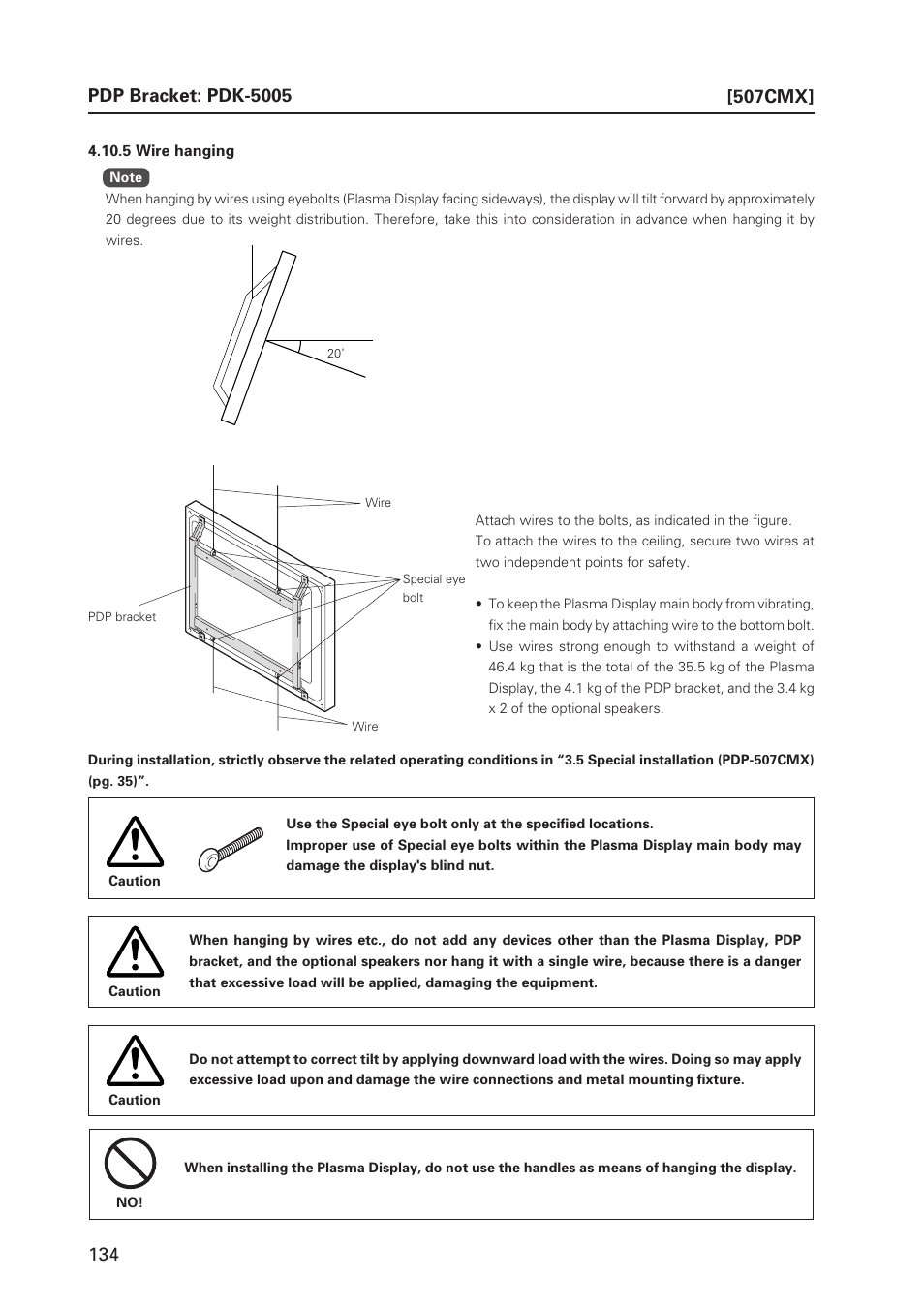 PDP Bracket: PDK-5005 [507CMX]

4.10.5 Wire hanging

Note

When hanging by wires using eyebolts (Plasma Display facing sideways), the display will tilt forward by approximately 20 degrees due to its weight distribution. Therefore, take this into consideration in advance when hanging it by wires.

20˚

Wire

Special eye bolt

PDP bracket

Wire

Attach wires to the bolts, as indicated in the figure.
To attach the wires to the ceiling, secure two wires at two independent points for safety.

• To keep the Plasma Display main body from vibrating, fix the main body by attaching wire to the bottom bolt.
• Use wires strong enough to withstand a weight of 46.4 kg that is the total of the 35.5 kg of the Plasma Display, the 4.1 kg of the PDP bracket, and the 3.4 kg x 2 of the optional speakers.

During installation, strictly observe the related operating conditions in “3.5 Special installation (PDP-507CMX) (pg. 35)”.

Caution

Use the Special eye bolt only at the specified locations.
Improper use of Special eye bolts within the Plasma Display main body may damage the display's blind nut.

Caution

When hanging by wires etc., do not add any devices other than the Plasma Display, PDP bracket, and the optional speakers nor hang it with a single wire, because there is a danger that excessive load will be applied, damaging the equipment.

Caution

Do not attempt to correct tilt by applying downward load with the wires. Doing so may apply excessive load upon and damage the wire connections and metal mounting fixture.

NO!

When installing the Plasma Display, do not use the handles as means of hanging the display.

134